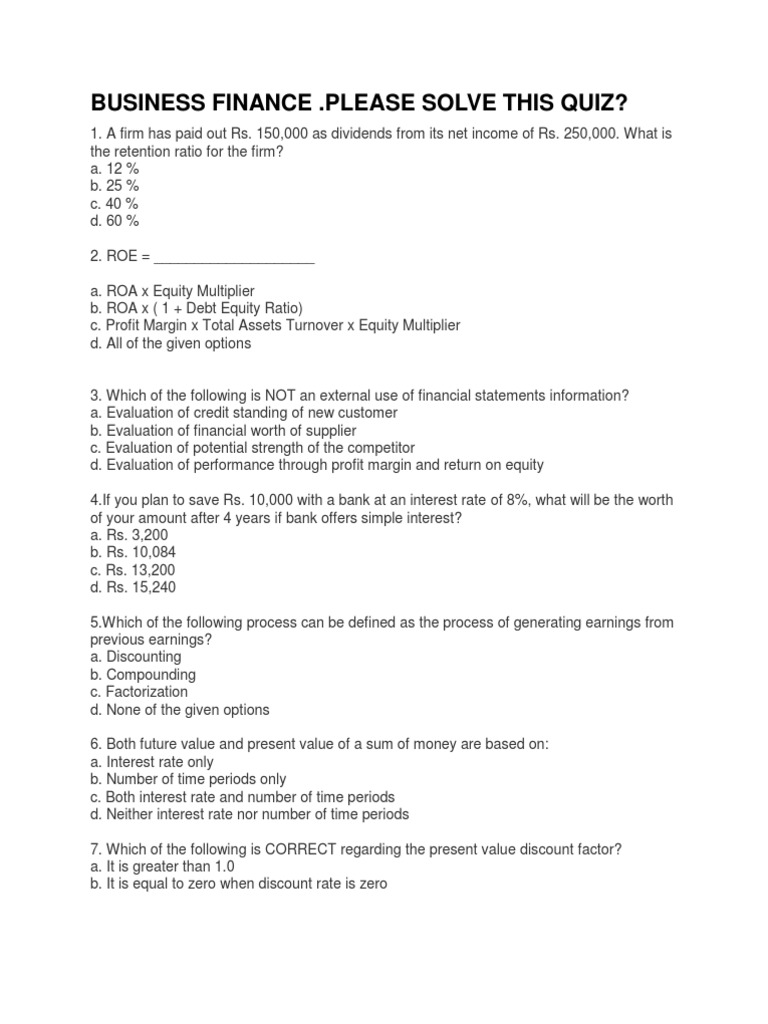 BUSINESS FINANCE .PLEASE SOLVE THIS QUIZ?

1. A firm has paid out Rs. 150,000 as dividends from its net income of Rs. 250,000. What is the retention ratio for the firm?
a. 12 %
b. 25 %
c. 40 %
d. 60 %

2. ROE = ____________________

a. ROA x Equity Multiplier
b. ROA x ( 1 + Debt Equity Ratio)
c. Profit Margin x Total Assets Turnover x Equity Multiplier
d. All of the given options

3. Which of the following is NOT an external use of financial statements information?
a. Evaluation of credit standing of new customer
b. Evaluation of financial worth of supplier
c. Evaluation of potential strength of the competitor
d. Evaluation of performance through profit margin and return on equity

4.If you plan to save Rs. 10,000 with a bank at an interest rate of 8%, what will be the worth of your amount after 4 years if bank offers simple interest?
a. Rs. 3,200
b. Rs. 10,084
c. Rs. 13,200
d. Rs. 15,240

5.Which of the following process can be defined as the process of generating earnings from previous earnings?
a. Discounting
b. Compounding
c. Factorization
d. None of the given options

6. Both future value and present value of a sum of money are based on:
a. Interest rate only
b. Number of time periods only
c. Both interest rate and number of time periods
d. Neither interest rate nor number of time periods

7. Which of the following is CORRECT regarding the present value discount factor?
a. It is greater than 1.0
b. It is equal to zero when discount rate is zero